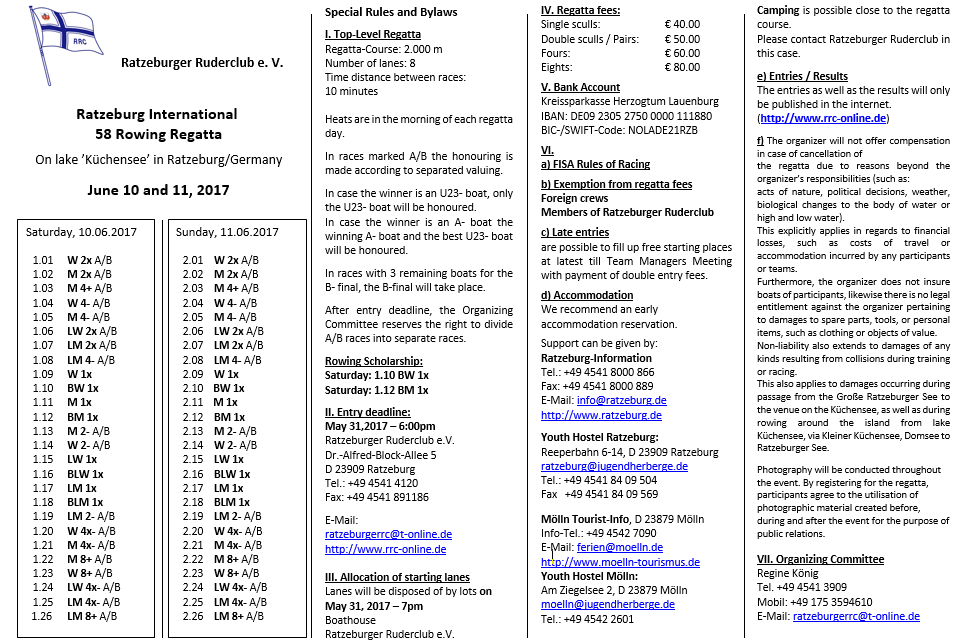 RRC

Ratzeburger Ruderclub e. V.

Ratzeburg International
58 Rowing Regatta

On lake 'Küchensee' in Ratzeburg/Germany

June 10 and 11, 2017

Saturday, 10.06.2017

1.01 W 2x A/B
1.02 M 2x A/B
1.03 M 4+ A/B
1.04 W 4- A/B
1.05 M 4- A/B
1.06 LW 2x A/B
1.07 LM 2x A/B
1.08 LM 4- A/B
1.09 W 1x
1.10 BW 1x
1.11 M 1x
1.12 BM 1x
1.13 M 2- A/B
1.14 W 2- A/B
1.15 LW 1x
1.16 BLW 1x
1.17 LM 1x
1.18 BLM 1x
1.19 LM 2- A/B
1.20 W 4x- A/B
1.21 M 4x- A/B
1.22 M 8+ A/B
1.23 W 8+ A/B
1.24 LW 4x- A/B
1.25 LM 4x- A/B
1.26 LM 8+ A/B

Sunday, 11.06.2017

2.01 W 2x A/B
2.02 M 2x A/B
2.03 M 4+ A/B
2.04 W 4- A/B
2.05 M 4- A/B
2.06 LW 2x A/B
2.07 LM 2x A/B
2.08 LM 4- A/B
2.09 W 1x
2.10 BW 1x
2.11 M 1x
2.12 BM 1x
2.13 M 2- A/B
2.14 W 2- A/B
2.15 LW 1x
2.16 BLW 1x
2.17 LM 1x
2.18 BLM 1x
2.19 LM 2- A/B
2.20 W 4x- A/B
2.21 M 4x- A/B
2.22 M 8+ A/B
2.23 W 8+ A/B
2.24 LW 4x- A/B
2.25 LM 4x- A/B
2.26 LM 8+ A/B

Special Rules and Bylaws

I. Top-Level Regatta
Regatta-Course: 2.000 m
Number of lanes: 8
Time distance between races: 10 minutes

Heats are in the morning of each regatta day.

In races marked A/B the honouring is made according to separated valuing.

In case the winner is an U23- boat, only the U23- boat will be honoured.
In case the winner is an A- boat the winning A- boat and the best U23- boat will be honoured.

In races with 3 remaining boats for the B- final, the B-final will take place.

After entry deadline, the Organizing Committee reserves the right to divide A/B races into separate races.

Rowing Scholarship:
Saturday: 1.10 BW 1x
Saturday: 1.12 BM 1x

II. Entry deadline:
May 31,2017 – 6:00pm
Ratzeburger Ruderclub e.V.
Dr.-Alfred-Block-Allee 5
D 23909 Ratzeburg
Tel.: +49 4541 4120
Fax: +49 4541 891186

E-Mail:
ratzeburgerrc@t-online.de
http://www.rrc-online.de

III. Allocation of starting lanes
Lanes will be disposed of by lots on May 31, 2017 – 7pm
Boathouse
Ratzeburger Ruderclub e.V.

IV. Regatta fees:
| Single sculls: | € 40.00 |
|---|---|
| Double sculls / Pairs: | € 50.00 |
| Fours: | € 60.00 |
| Eights: | € 80.00 |

V. Bank Account
Kreissparkasse Herzogtum Lauenburg
IBAN: DE09 2305 2750 0000 111880
BIC-/SWIFT-Code: NOLADE21RZB

VI.
a) FISA Rules of Racing

b) Exemption from regatta fees
Foreign crews
Members of Ratzeburger Ruderclub

c) Late entries
are possible to fill up free starting places at latest till Team Managers Meeting with payment of double entry fees.

d) Accommodation
We recommend an early accommodation reservation.

Support can be given by:
Ratzeburg-Information
Tel.: +49 4541 8000 866
Fax: +49 4541 8000 889
E-Mail: info@ratzeburg.de
http://www.ratzeburg.de

Youth Hostel Ratzeburg:
Reeperbahn 6-14, D 23909 Ratzeburg
ratzeburg@jugendherberge.de
Tel.: +49 4541 84 09 504
Fax +49 4541 84 09 569

Mölln Tourist-Info, D 23879 Mölln
Info-Tel.: +49 4542 7090
E-Mail: ferien@moelln.de
http://www.moelln-tourismus.de
Youth Hostel Mölln:
Am Ziegelsee 2, D 23879 Mölln
moelln@jugendherberge.de
Tel.: +49 4542 2601

Camping is possible close to the regatta course.
Please contact Ratzeburger Ruderclub in this case.

e) Entries / Results
The entries as well as the results will only be published in the internet.
(http://www.rrc-online.de)

f) The organizer will not offer compensation in case of cancellation of the regatta due to reasons beyond the organizer's responsibilities (such as: acts of nature, political decisions, weather, biological changes to the body of water or high and low water).
This explicitly applies in regards to financial losses, such as costs of travel or accommodation incurred by any participants or teams.
Furthermore, the organizer does not insure boats of participants, likewise there is no legal entitlement against the organizer pertaining to damages to spare parts, tools, or personal items, such as clothing or objects of value.
Non-liability also extends to damages of any kinds resulting from collisions during training or racing.
This also applies to damages occurring during passage from the Große Ratzeburger See to the venue on the Küchensee, as well as during rowing around the island from lake Küchensee, via Kleiner Küchensee, Domsee to Ratzeburger See.

Photography will be conducted throughout the event. By registering for the regatta, participants agree to the utilisation of photographic material created before, during and after the event for the purpose of public relations.

VII. Organizing Committee
Regine König
Tel. +49 4541 3909
Mobil: +49 175 3594610
E-Mail: ratzeburgerrc@t-online.de